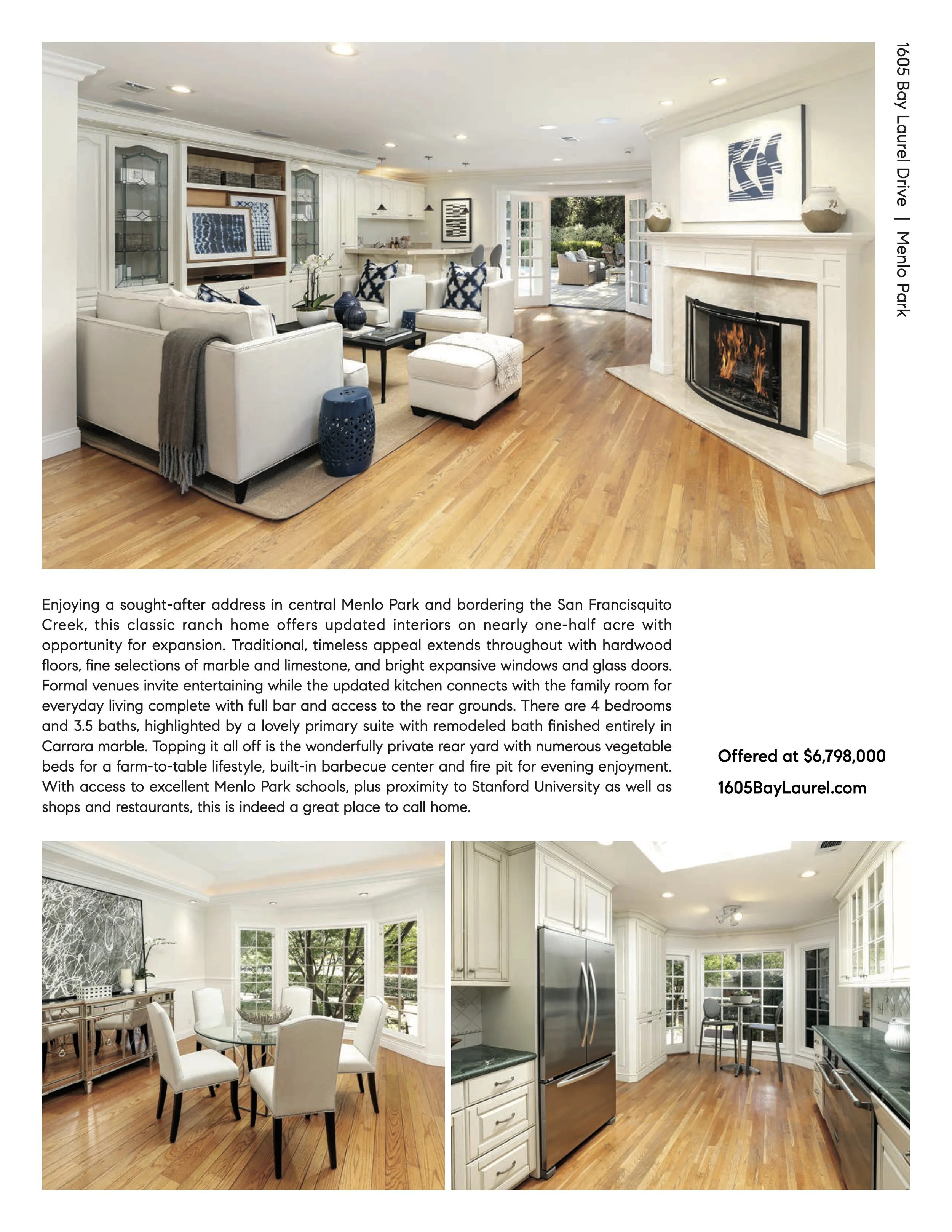 1605 Bay Laurel Drive | Menlo Park

Enjoying a sought-after address in central Menlo Park and bordering the San Francisquito Creek, this classic ranch home offers updated interiors on nearly one-half acre with opportunity for expansion. Traditional, timeless appeal extends throughout with hardwood floors, fine selections of marble and limestone, and bright expansive windows and glass doors. Formal venues invite entertaining while the updated kitchen connects with the family room for everyday living complete with full bar and access to the rear grounds. There are 4 bedrooms and 3.5 baths, highlighted by a lovely primary suite with remodeled bath finished entirely in Carrara marble. Topping it all off is the wonderfully private rear yard with numerous vegetable beds for a farm-to-table lifestyle, built-in barbecue center and fire pit for evening enjoyment. With access to excellent Menlo Park schools, plus proximity to Stanford University as well as shops and restaurants, this is indeed a great place to call home.

Offered at $6,798,000

1605BayLaurel.com